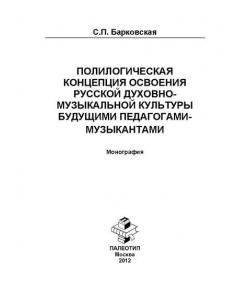 С.П. Барковская

ПОЛИЛОГИЧЕСКАЯ КОНЦЕПЦИЯ ОСВОЕНИЯ РУССКОЙ ДУХОВНО-МУЗЫКАЛЬНОЙ КУЛЬТУРЫ БУДУЩИМИ ПЕДАГОГАМИ-МУЗЫКАНТАМИ

Монография

ПАЛЕОТИП
Москва
2012